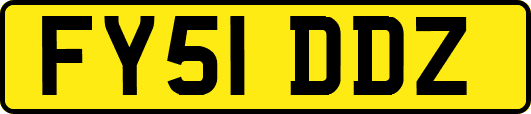 FY51 DDZ